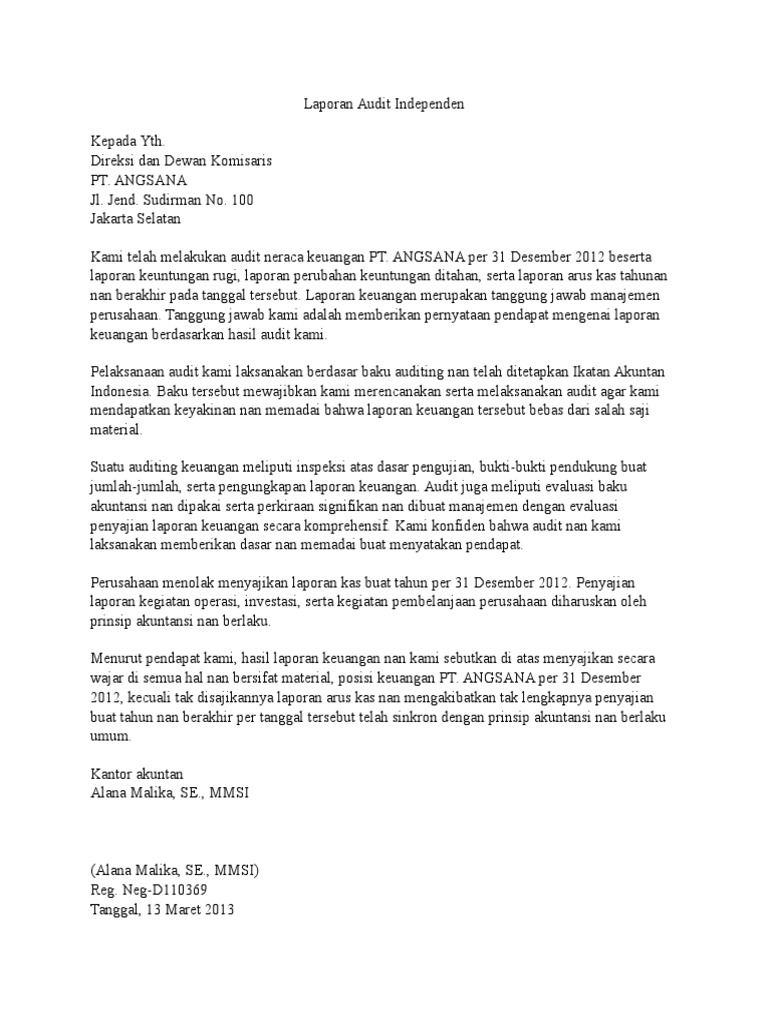 Laporan Audit Independen

Kepada Yth.
Direksi dan Dewan Komisaris
PT. ANGSANA
Jl. Jend. Sudirman No. 100
Jakarta Selatan

Kami telah melakukan audit neraca keuangan PT. ANGSANA per 31 Desember 2012 beserta laporan keuntungan rugi, laporan perubahan keuntungan ditahan, serta laporan arus kas tahunan nan berakhir pada tanggal tersebut. Laporan keuangan merupakan tanggung jawab manajemen perusahaan. Tanggung jawab kami adalah memberikan pernyataan pendapat mengenai laporan keuangan berdasarkan hasil audit kami.

Pelaksanaan audit kami laksanakan berdasar baku auditing nan telah ditetapkan Ikatan Akuntan Indonesia. Baku tersebut mewajibkan kami merencanakan serta melaksanakan audit agar kami mendapatkan keyakinan nan memadai bahwa laporan keuangan tersebut bebas dari salah saji material.

Suatu auditing keuangan meliputi inspeksi atas dasar pengujian, bukti-bukti pendukung buat jumlah-jumlah, serta pengungkapan laporan keuangan. Audit juga meliputi evaluasi baku akuntansi nan dipakai serta perkiraan signifikan nan dibuat manajemen dengan evaluasi penyajian laporan keuangan secara komprehensif. Kami konfiden bahwa audit nan kami laksanakan memberikan dasar nan memadai buat menyatakan pendapat.

Perusahaan menolak menyajikan laporan kas buat tahun per 31 Desember 2012. Penyajian laporan kegiatan operasi, investasi, serta kegiatan pembelanjaan perusahaan diharuskan oleh prinsip akuntansi nan berlaku.

Menurut pendapat kami, hasil laporan keuangan nan kami sebutkan di atas menyajikan secara wajar di semua hal nan bersifat material, posisi keuangan PT. ANGSANA per 31 Desember 2012, kecuali tak disajikannya laporan arus kas nan mengakibatkan tak lengkapnya penyajian buat tahun nan berakhir per tanggal tersebut telah sinkron dengan prinsip akuntansi nan berlaku umum.

Kantor akuntan
Alana Malika, SE., MMSI

(Alana Malika, SE., MMSI)
Reg. Neg-D110369
Tanggal, 13 Maret 2013